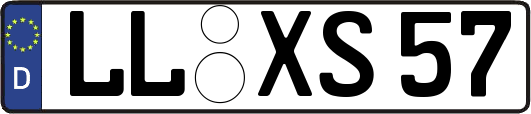 D LL XS 57